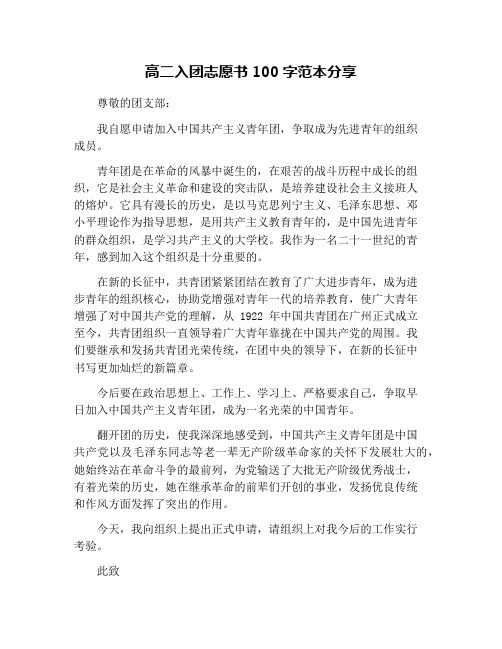 高二入团志愿书 100 字范本分享

尊敬的团支部:

我自愿申请加入中国共产主义青年团，争取成为先进青年的组织成员。

青年团是在革命的风暴中诞生的，在艰苦的战斗历程中成长的组织，它是社会主义革命和建设的突击队，是培养建设社会主义接班人的熔炉。它具有漫长的历史，是以马克思列宁主义、毛泽东思想、邓小平理论作为指导思想，是用共产主义教育青年的，是中国先进青年的群众组织，是学习共产主义的大学校。我作为一名二十一世纪的青年，感到加入这个组织是十分重要的。

在新的长征中，共青团紧紧团结在教育了广大进步青年，成为进步青年的组织核心，协助党增强对青年一代的培养教育，使广大青年增强了对中国共产党的理解，从 1922 年中国共青团在广州正式成立至今，共青团组织一直领导着广大青年靠拢在中国共产党的周围。我们要继承和发扬共青团光荣传统，在团中央的领导下，在新的长征中书写更加灿烂的新篇章。

今后要在政治思想上、工作上、学习上、严格要求自己，争取早日加入中国共产主义青年团，成为一名光荣的中国青年。

翻开团的历史，使我深深地感受到，中国共产主义青年团是中国共产党以及毛泽东同志等老一辈无产阶级革命家的关怀下发展壮大的，她始终站在革命斗争的最前列，为党输送了大批无产阶级优秀战士，有着光荣的历史，她在继承革命的前辈们开创的事业，发扬优良传统和作风方面发挥了突出的作用。

今天，我向组织上提出正式申请，请组织上对我今后的工作实行考验。

此致